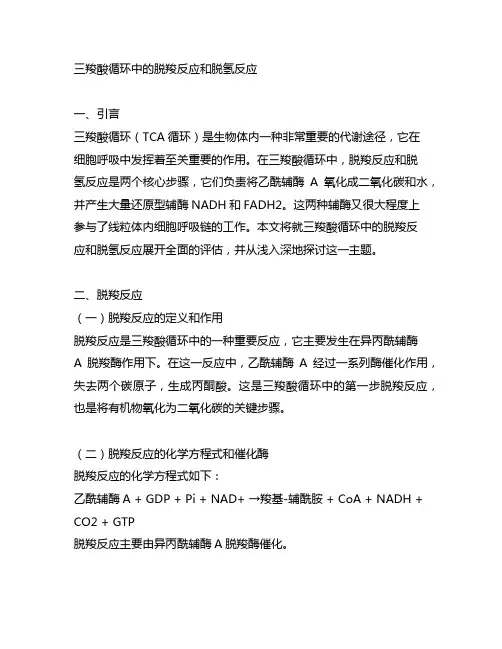 三羧酸循环中的脱羧反应和脱氢反应

一、引言
三羧酸循环（TCA 循环）是生物体内一种非常重要的代谢途径，它在细胞呼吸中发挥着至关重要的作用。在三羧酸循环中，脱羧反应和脱氢反应是两个核心步骤，它们负责将乙酰辅酶 A 氧化成二氧化碳和水，并产生大量还原型辅酶 NADH 和 FADH2。这两种辅酶又很大程度上参与了线粒体内细胞呼吸链的工作。本文将就三羧酸循环中的脱羧反应和脱氢反应展开全面的评估，并从浅入深地探讨这一主题。

二、脱羧反应
（一）脱羧反应的定义和作用
脱羧反应是三羧酸循环中的一种重要反应，它主要发生在异丙酰辅酶 A 脱羧酶作用下。在这一反应中，乙酰辅酶 A 经过一系列酶催化作用，失去两个碳原子，生成丙酮酸。这是三羧酸循环中的第一步脱羧反应，也是将有机物氧化为二氧化碳的关键步骤。

（二）脱羧反应的化学方程式和催化酶
脱羧反应的化学方程式如下：
乙酰辅酶 A + GDP + Pi + NAD+ →羧基-辅酰胺 + CoA + NADH + CO2 + GTP
脱羧反应主要由异丙酰辅酶 A 脱羧酶催化。